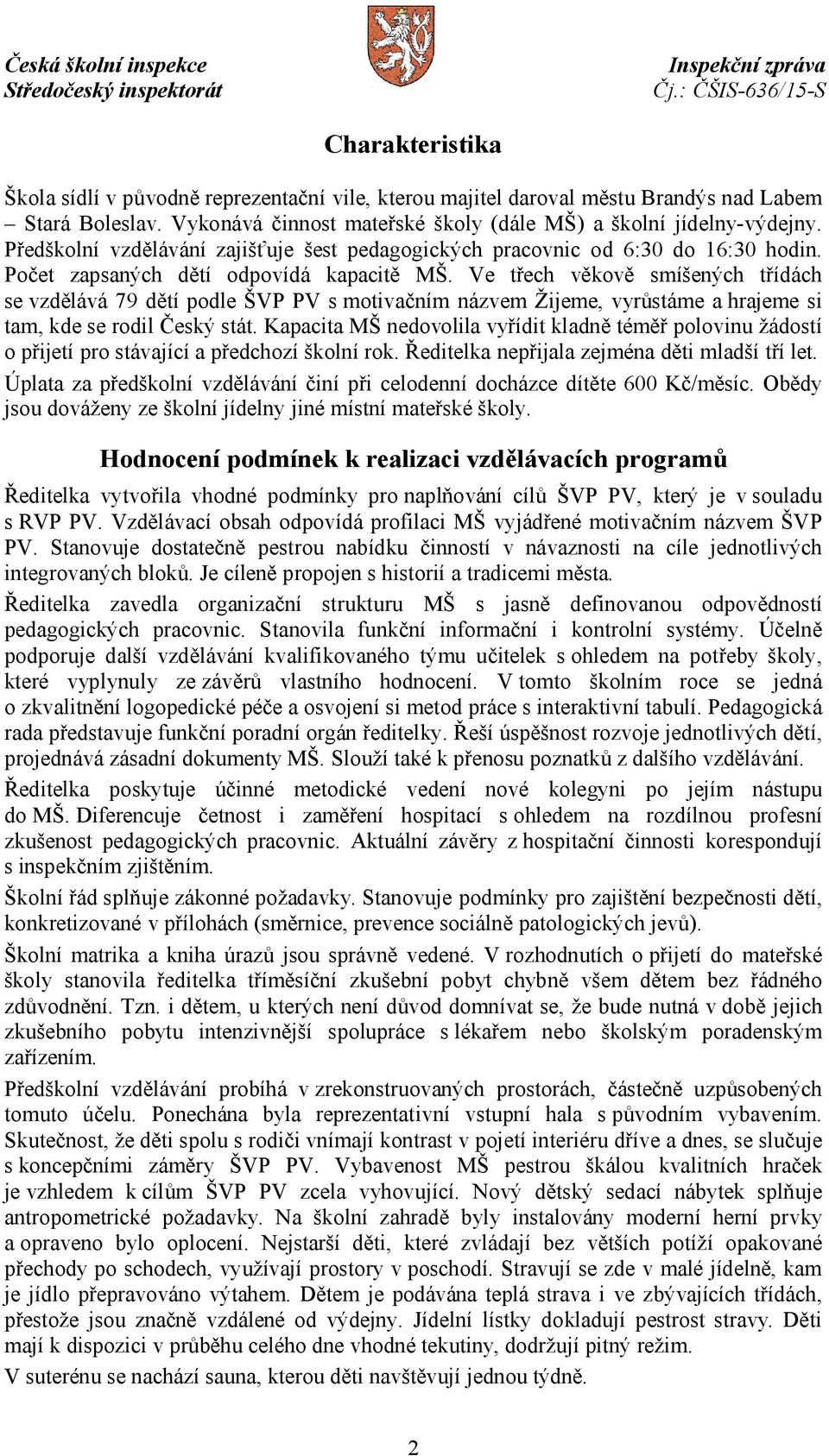 Česká školní inspekce
Středočeský inspektorát

Inspekční zpráva
Čj.: ČŠIS-636/15-S

Charakteristika

Škola sídlí v původně reprezentační vile, kterou majitel daroval městu Brandýs nad Labem – Stará Boleslav. Vykonává činnost mateřské školy (dále MŠ) a školní jídelny-výdejny. Předškolní vzdělávání zajišťuje šest pedagogických pracovnic od 6:30 do 16:30 hodin. Počet zapsaných dětí odpovídá kapacitě MŠ. Ve třech věkově smíšených třídách se vzdělává 79 dětí podle ŠVP PV s motivačním názvem Žijeme, vyrůstáme a hrajeme si tam, kde se rodil Český stát. Kapacita MŠ nedovolila vyřídit kladně téměř polovinu žádostí o přijetí pro stávající a předchozí školní rok. Ředitelka nepřijala zejména děti mladší tří let. Úplata za předškolní vzdělávání činí při celodenní docházce dítěte 600 Kč/měsíc. Obědy jsou dováženy ze školní jídelny jiné místní mateřské školy.

Hodnocení podmínek k realizaci vzdělávacích programů

Ředitelka vytvořila vhodné podmínky pro naplňování cílů ŠVP PV, který je v souladu s RVP PV. Vzdělávací obsah odpovídá profilaci MŠ vyjádřené motivačním názvem ŠVP PV. Stanovuje dostatečně pestrou nabídku činností v návaznosti na cíle jednotlivých integrovaných bloků. Je cíleně propojen s historií a tradicemi města.

Ředitelka zavedla organizační strukturu MŠ s jasně definovanou odpovědností pedagogických pracovnic. Stanovila funkční informační i kontrolní systémy. Účelně podporuje další vzdělávání kvalifikovaného týmu učitelek s ohledem na potřeby školy, které vyplynuly ze závěrů vlastního hodnocení. V tomto školním roce se jedná o zkvalitnění logopedické péče a osvojení si metod práce s interaktivní tabulí. Pedagogická rada představuje funkční poradní orgán ředitelky. Řeší úspěšnost rozvoje jednotlivých dětí, projednává zásadní dokumenty MŠ. Slouží také k přenosu poznatků z dalšího vzdělávání.

Ředitelka poskytuje účinné metodické vedení nové kolegyni po jejím nástupu do MŠ. Diferencuje četnost i zaměření hospitací s ohledem na rozdílnou profesní zkušenost pedagogických pracovnic. Aktuální závěry z hospitační činnosti korespondují s inspekčním zjištěním.

Školní řád splňuje zákonné požadavky. Stanovuje podmínky pro zajištění bezpečnosti dětí, konkretizované v přílohách (směrnice, prevence sociálně patologických jevů).

Školní matrika a kniha úrazů jsou správně vedené. V rozhodnutích o přijetí do mateřské školy stanovila ředitelka tříměsíční zkušební pobyt chybně všem dětem bez řádného zdůvodnění. Tzn. i dětem, u kterých není důvod domnívat se, že bude nutná v době jejich zkušebního pobytu intenzivnější spolupráce s lékařem nebo školským poradenským zařízením.

Předškolní vzdělávání probíhá v zrekonstruovaných prostorách, částečně uzpůsobených tomuto účelu. Ponechána byla reprezentativní vstupní hala s původním vybavením. Skutečnost, že děti spolu s rodiči vnímají kontrast v pojetí interiéru dříve a dnes, se slučuje s koncepčními záměry ŠVP PV. Vybavenost MŠ pestrou škálou kvalitních hraček je vzhledem k cílům ŠVP PV zcela vyhovující. Nový dětský sedací nábytek splňuje antropometrické požadavky. Na školní zahradě byly instalovány moderní herní prvky a opraveno bylo oplocení. Nejstarší děti, které zvládají bez větších potíží opakované přechody po schodech, využívají prostory v poschodí. Stravují se zde v malé jídelně, kam je jídlo přepravováno výtahem. Dětem je podávána teplá strava i ve zbývajících třídách, přestože jsou značně vzdálené od výdejny. Jídelní lístky dokladují pestrost stravy. Děti mají k dispozici v průběhu celého dne vhodné tekutiny, dodržují pitný režim.

V suterénu se nachází sauna, kterou děti navštěvují jednou týdně.

2